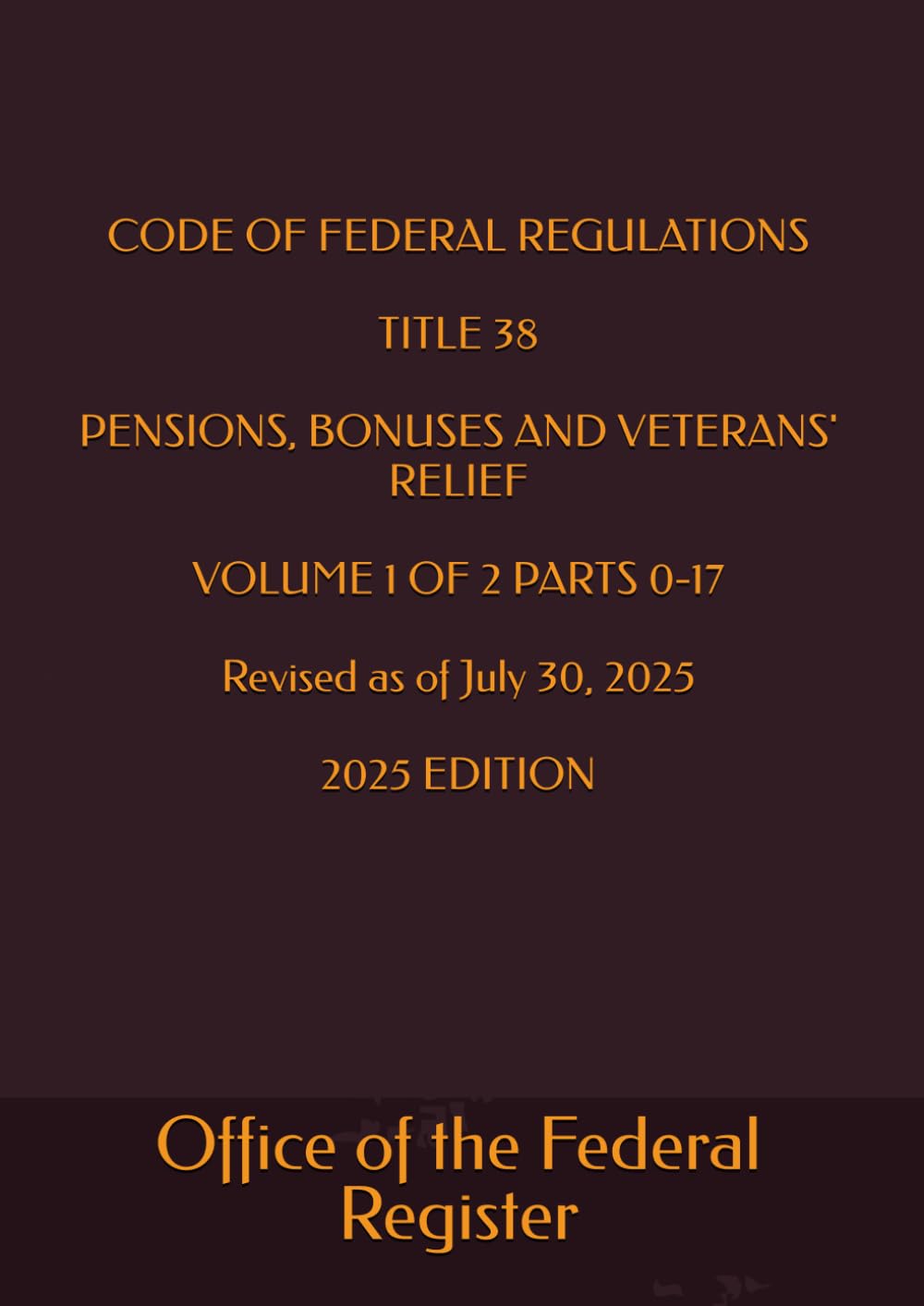 CODE OF FEDERAL REGULATIONS

TITLE 38

PENSIONS, BONUSES AND VETERANS' RELIEF

VOLUME 1 OF 2 PARTS 0-17

Revised as of July 30, 2025

2025 EDITION

Office of the Federal Register